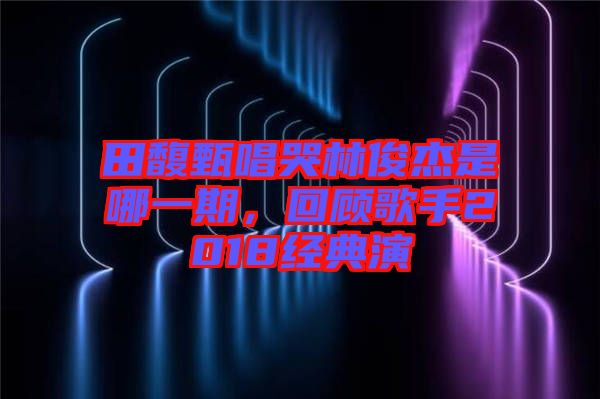 田馥甄唱哭林俊杰是哪一期，回顾歌手2018经典演